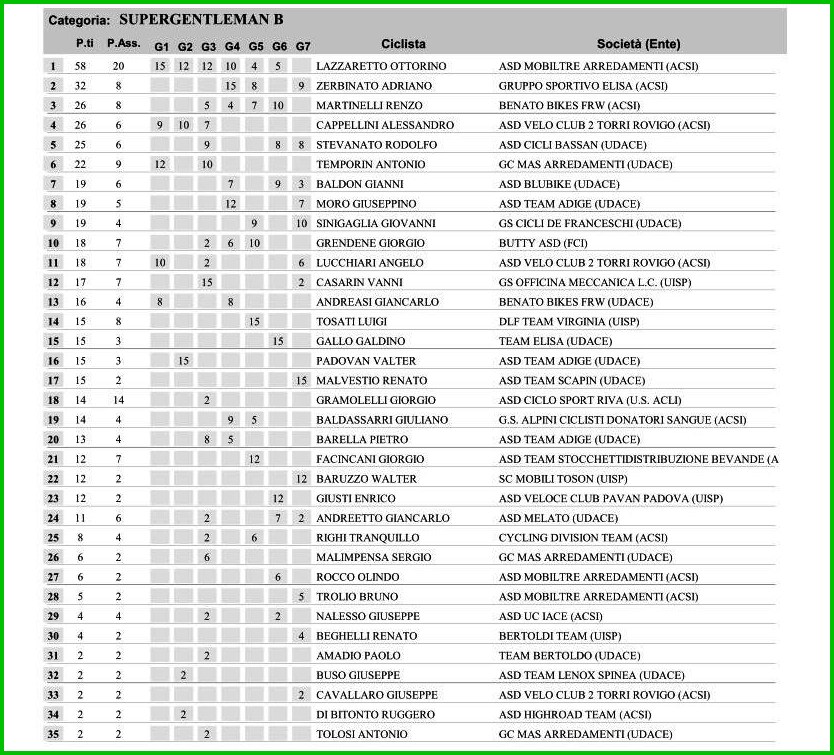 Categoria: SUPERGENTLEMAN B

| | P.ti | P.Ass. | G1 | G2 | G3 | G4 | G5 | G6 | G7 | Ciclista | Società (Ente) |
|---|---|---|---|---|---|---|---|---|---|---|---|
| 1 | 58 | 20 | 15 | 12 | 12 | 10 | 4 | 5 | | LAZZARETTO OTTORINO | ASD MOBILTRE ARREDAMENTI (ACSI) |
| 2 | 32 | 8 | | | | 15 | 8 | | 9 | ZERBINATO ADRIANO | GRUPPO SPORTIVO ELISA (ACSI) |
| 3 | 26 | 8 | | | 5 | 4 | 7 | 10 | | MARTINELLI RENZO | BENATO BIKES FRW (ACSI) |
| 4 | 26 | 6 | 9 | 10 | 7 | | | | | CAPPELLINI ALESSANDRO | ASD VELO CLUB 2 TORRI ROVIGO (ACSI) |
| 5 | 25 | 6 | | | 9 | | | 8 | 8 | STEVANATO RODOLFO | ASD CICLI BASSAN (UDACE) |
| 6 | 22 | 9 | 12 | | 10 | | | | | TEMPORIN ANTONIO | GC MAS ARREDAMENTI (UDACE) |
| 7 | 19 | 6 | | | | 7 | | 9 | 3 | BALDON GIANNI | ASD BLUBIKE (UDACE) |
| 8 | 19 | 5 | | | | 12 | | | 7 | MORO GIUSEPPINO | ASD TEAM ADIGE (UDACE) |
| 9 | 19 | 4 | | | | | 9 | | 10 | SINIGAGLIA GIOVANNI | GS CICLI DE FRANCESCHI (UDACE) |
| 10 | 18 | 7 | | | 2 | 6 | 10 | | | GRENDENE GIORGIO | BUTTY ASD (FCI) |
| 11 | 18 | 7 | 10 | | 2 | | | | 6 | LUCCHIARI ANGELO | ASD VELO CLUB 2 TORRI ROVIGO (ACSI) |
| 12 | 17 | 7 | | | 15 | | | | 2 | CASARIN VANNI | GS OFFICINA MECCANICA L.C. (UISP) |
| 13 | 16 | 4 | 8 | | | 8 | | | | ANDREASI GIANCARLO | BENATO BIKES FRW (UDACE) |
| 14 | 15 | 8 | | | | | 15 | | | TOSATI LUIGI | DLF TEAM VIRGINIA (UISP) |
| 15 | 15 | 3 | | | | | | 15 | | GALLO GALDINO | TEAM ELISA (UDACE) |
| 16 | 15 | 3 | | 15 | | | | | | PADOVAN VALTER | ASD TEAM ADIGE (UDACE) |
| 17 | 15 | 2 | | | | | | | 15 | MALVESTIO RENATO | ASD TEAM SCAPIN (UDACE) |
| 18 | 14 | 14 | | | 2 | | | | | GRAMOLELLI GIORGIO | ASD CICLO SPORT RIVA (U.S. ACLI) |
| 19 | 14 | 4 | | | | 9 | 5 | | | BALDASSARRI GIULIANO | G.S. ALPINI CICLISTI DONATORI SANGUE (ACSI) |
| 20 | 13 | 4 | | | 8 | 5 | | | | BARELLA PIETRO | ASD TEAM ADIGE (UDACE) |
| 21 | 12 | 7 | | | | | 12 | | | FACINCANI GIORGIO | ASD TEAM STOCCHETTIDISTRIBUZIONE BEVANDE (A |
| 22 | 12 | 2 | | | | | | | 12 | BARUZZO WALTER | SC MOBILI TOSON (UISP) |
| 23 | 12 | 2 | | | | | | 12 | | GIUSTI ENRICO | ASD VELOCE CLUB PAVAN PADOVA (UISP) |
| 24 | 11 | 6 | | | 2 | | | 7 | 2 | ANDREETTO GIANCARLO | ASD MELATO (UDACE) |
| 25 | 8 | 4 | | | 2 | | 6 | | | RIGHI TRANQUILLO | CYCLING DIVISION TEAM (ACSI) |
| 26 | 6 | 2 | | | 6 | | | | | MALIMPENSA SERGIO | GC MAS ARREDAMENTI (UDACE) |
| 27 | 6 | 2 | | | | | | 6 | | ROCCO OLINDO | ASD MOBILTRE ARREDAMENTI (ACSI) |
| 28 | 5 | 2 | | | | | | | 5 | TROLIO BRUNO | ASD MOBILTRE ARREDAMENTI (ACSI) |
| 29 | 4 | 4 | | | 2 | | | 2 | | NALESSO GIUSEPPE | ASD UC IACE (ACSI) |
| 30 | 4 | 2 | | | | | | | 4 | BEGHELLI RENATO | BERTOLDI TEAM (UISP) |
| 31 | 2 | 2 | | | 2 | | | | | AMADIO PAOLO | TEAM BERTOLDO (UDACE) |
| 32 | 2 | 2 | | 2 | | | | | | BUSO GIUSEPPE | ASD TEAM LENOX SPINEA (UDACE) |
| 33 | 2 | 2 | | | | | | | 2 | CAVALLARO GIUSEPPE | ASD VELO CLUB 2 TORRI ROVIGO (ACSI) |
| 34 | 2 | 2 | | 2 | | | | | | DI BITONTO RUGGERO | ASD HIGHROAD TEAM (ACSI) |
| 35 | 2 | 2 | | | 2 | | | | | TOLOSI ANTONIO | GC MAS ARREDAMENTI (UDACE) |